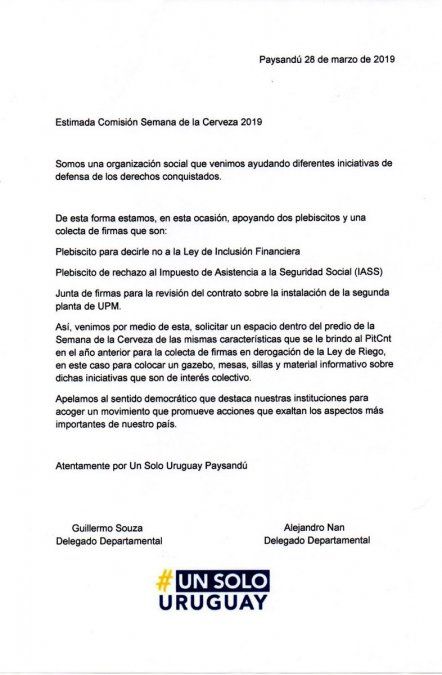 Paysandú 28 de marzo de 2019

Estimada Comisión Semana de la Cerveza 2019

Somos una organización social que venimos ayudando diferentes iniciativas de defensa de los derechos conquistados.

De esta forma estamos, en esta ocasión, apoyando dos plebiscitos y una colecta de firmas que son:

Plebiscito para decirle no a la Ley de Inclusión Financiera

Plebiscito de rechazo al Impuesto de Asistencia a la Seguridad Social (IASS)

Junta de firmas para la revisión del contrato sobre la instalación de la segunda planta de UPM.

Así, venimos por medio de esta, solicitar un espacio dentro del predio de la Semana de la Cerveza de las mismas características que se le brindo al PitCnt en el año anterior para la colecta de firmas en derogación de la Ley de Riego, en este caso para colocar un gazebo, mesas, sillas y material informativo sobre dichas iniciativas que son de interés colectivo.

Apelamos al sentido democrático que destaca nuestras instituciones para acoger un movimiento que promueve acciones que exaltan los aspectos más importantes de nuestro país.

Atentamente por Un Solo Uruguay Paysandú

Guillermo Souza
Delegado Departamental

Alejandro Nan
Delegado Departamental

#UN SOLO URUGUAY